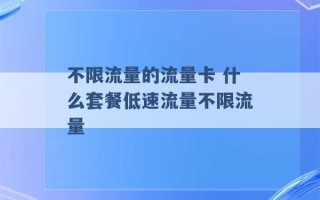 不限流量的流量卡 什么套餐低速流量不限流量